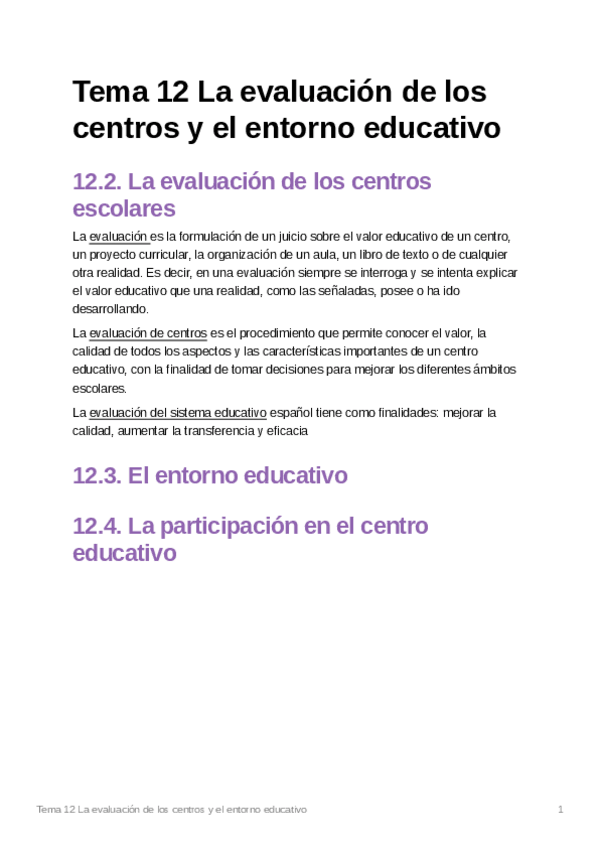 Tema 12 La evaluación de los centros y el entorno educativo

12.2. La evaluación de los centros escolares

La evaluación es la formulación de un juicio sobre el valor educativo de un centro, un proyecto curricular, la organización de un aula, un libro de texto o de cualquier otra realidad. Es decir, en una evaluación siempre se interroga y se intenta explicar el valor educativo que una realidad, como las señaladas, posee o ha ido desarrollando.

La evaluación de centros es el procedimiento que permite conocer el valor, la calidad de todos los aspectos y las características importantes de un centro educativo, con la finalidad de tomar decisiones para mejorar los diferentes ámbitos escolares.

La evaluación del sistema educativo español tiene como finalidades: mejorar la calidad, aumentar la transferencia y eficacia

12.3. El entorno educativo

12.4. La participación en el centro educativo

Tema 12 La evaluación de los centros y el entorno educativo

1